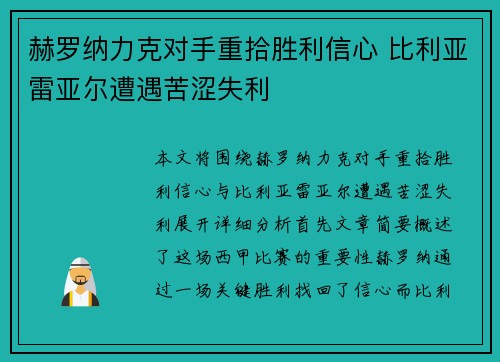 赫罗纳力克对手重拾胜利信心 比利亚雷亚尔遭遇苦涩失利

本文将围绕赫罗纳力克对手重拾胜利信心与比利亚雷亚尔遭遇苦涩失利展开详细分析首先文章简要概述了这场西甲比赛的重要性赫罗纳通过一场关键胜利找回了信心而比利